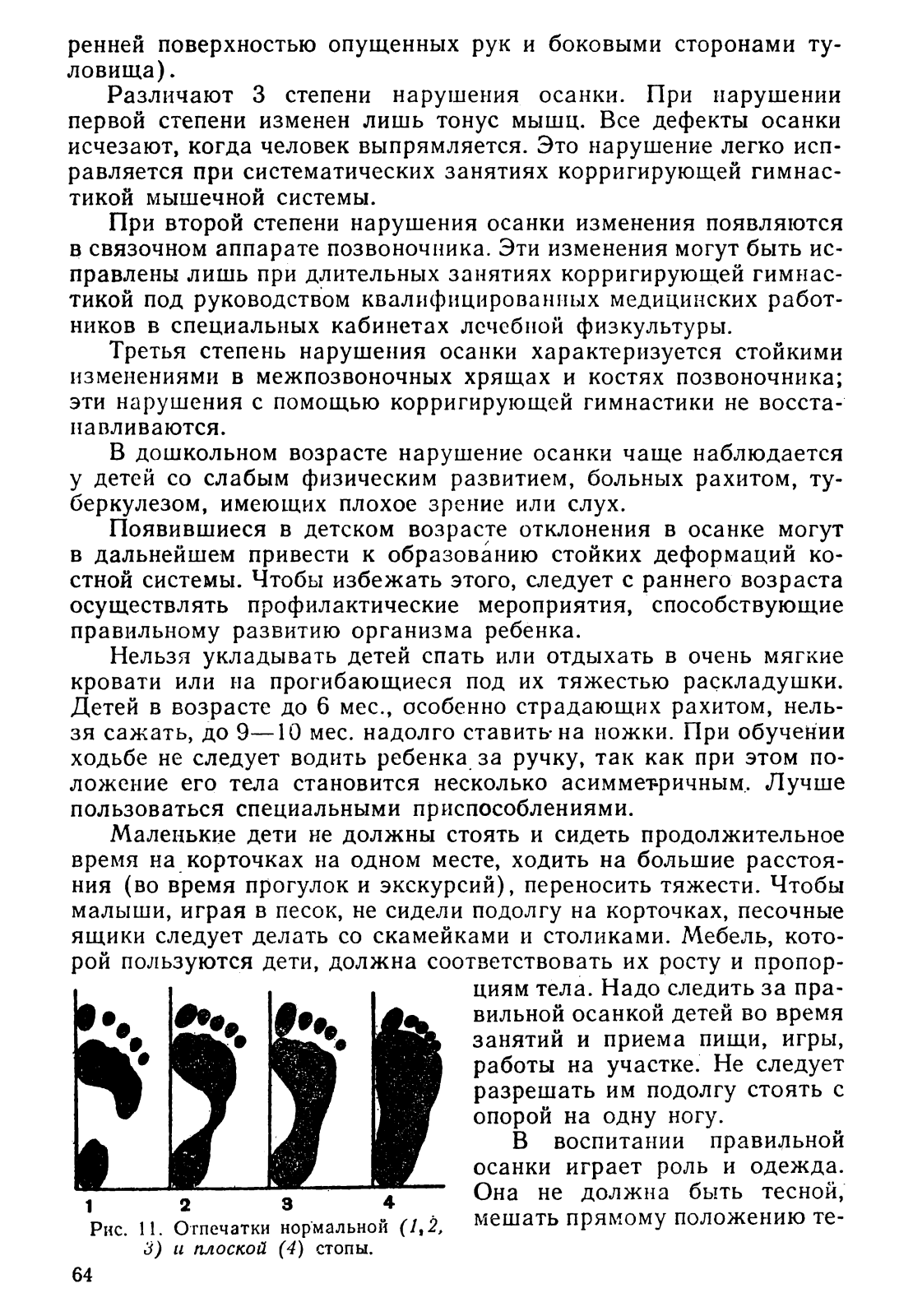 ренней поверхностью опущенных рук и боковыми сторонами туловища).

Различают 3 степени нарушения осанки. При нарушении первой степени изменен лишь тонус мышц. Все дефекты осанки исчезают, когда человек выпрямляется. Это нарушение легко исправляется при систематических занятиях корригирующей гимнастикой мышечной системы.

При второй степени нарушения осанки изменения появляются в связочном аппарате позвоночника. Эти изменения могут быть исправлены лишь при длительных занятиях корригирующей гимнастикой под руководством квалифицированных медицинских работников в специальных кабинетах лечебной физкультуры.

Третья степень нарушения осанки характеризуется стойкими изменениями в межпозвоночных хрящах и костях позвоночника; эти нарушения с помощью корригирующей гимнастики не восстанавливаются.

В дошкольном возрасте нарушение осанки чаще наблюдается у детей со слабым физическим развитием, больных рахитом, туберкулезом, имеющих плохое зрение или слух.

Появившиеся в детском возрасте отклонения в осанке могут в дальнейшем привести к образованию стойких деформаций костной системы. Чтобы избежать этого, следует с раннего возраста осуществлять профилактические мероприятия, способствующие правильному развитию организма ребенка.

Нельзя укладывать детей спать или отдыхать в очень мягкие кровати или на прогибающиеся под их тяжестью раскладушки. Детей в возрасте до 6 мес., особенно страдающих рахитом, нельзя сажать, до 9—10 мес. надолго ставить на ножки. При обучении ходьбе не следует водить ребенка за ручку, так как при этом положение его тела становится несколько асимметричным. Лучше пользоваться специальными приспособлениями.

Маленькие дети не должны стоять и сидеть продолжительное время на корточках на одном месте, ходить на большие расстояния (во время прогулок и экскурсий), переносить тяжести. Чтобы малыши, играя в песок, не сидели подолгу на корточках, песочные ящики следует делать со скамейками и столиками. Мебель, которой пользуются дети, должна соответствовать их росту и пропорциям тела. Надо следить за правильной осанкой детей во время занятий и приема пищи, игры, работы на участке. Не следует разрешать им подолгу стоять с опорой на одну ногу.

В воспитании правильной осанки играет роль и одежда. Она не должна быть тесной, мешать прямому положению те-

1 2 3 4

Рис. 11. Отпечатки нормальной (1, 2, 3) и плоской (4) стопы.

64